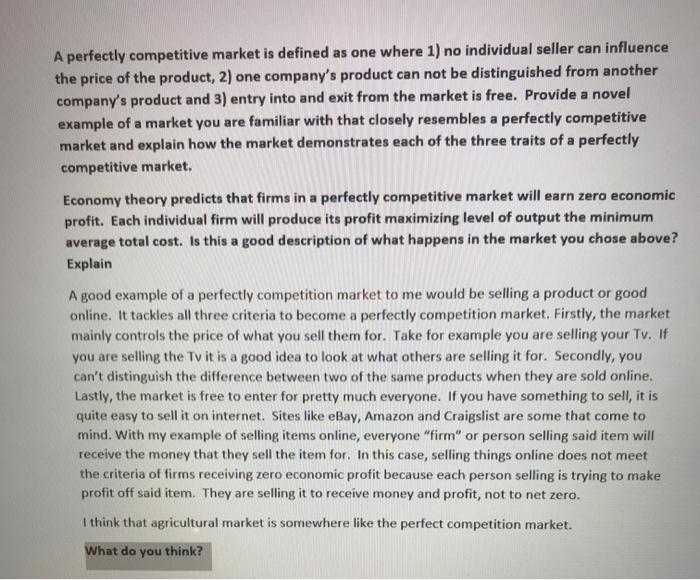 A perfectly competitive market is defined as one where 1) no individual seller can influence the price of the product, 2) one company's product can not be distinguished from another company's product and 3) entry into and exit from the market is free. Provide a novel example of a market you are familiar with that closely resembles a perfectly competitive market and explain how the market demonstrates each of the three traits of a perfectly competitive market.

Economy theory predicts that firms in a perfectly competitive market will earn zero economic profit. Each individual firm will produce its profit maximizing level of output the minimum average total cost. Is this a good description of what happens in the market you chose above? Explain

A good example of a perfectly competition market to me would be selling a product or good online. It tackles all three criteria to become a perfectly competition market. Firstly, the market mainly controls the price of what you sell them for. Take for example you are selling your Tv. If you are selling the Tv it is a good idea to look at what others are selling it for. Secondly, you can't distinguish the difference between two of the same products when they are sold online. Lastly, the market is free to enter for pretty much everyone. If you have something to sell, it is quite easy to sell it on internet. Sites like eBay, Amazon and Craigslist are some that come to mind. With my example of selling items online, everyone "firm" or person selling said item will receive the money that they sell the item for. In this case, selling things online does not meet the criteria of firms receiving zero economic profit because each person selling is trying to make profit off said item. They are selling it to receive money and profit, not to net zero.

I think that agricultural market is somewhere like the perfect competition market.

What do you think?